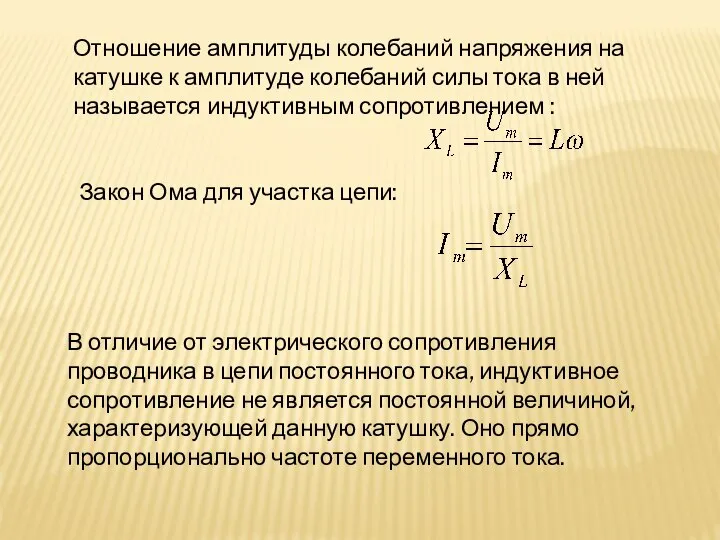 Отношение амплитуды колебаний напряжения на катушке к амплитуде колебаний силы тока в ней называется индуктивным сопротивлением :

$X_L = \frac{U_m}{I_m} = L\omega$

Закон Ома для участка цепи:

$I_m = \frac{U_m}{X_L}$

В отличие от электрического сопротивления проводника в цепи постоянного тока, индуктивное сопротивление не является постоянной величиной, характеризующей данную катушку. Оно прямо пропорционально частоте переменного тока.